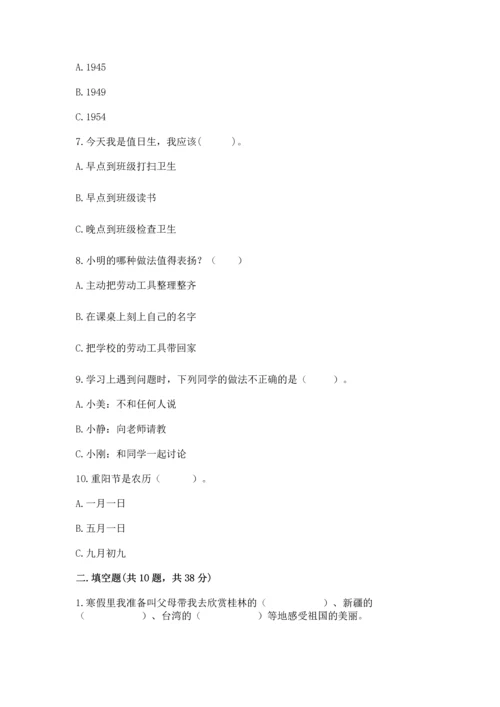 A. 1945

B. 1949

C. 1954

7. 今天我是值日生，我应该(　　)。

A. 早点到班级打扫卫生

B. 早点到班级读书

C. 晚点到班级检查卫生

8. 小明的哪种做法值得表扬？（　　）

A. 主动把劳动工具整理整齐

B. 在课桌上刻上自己的名字

C. 把学校的劳动工具带回家

9. 学习上遇到问题时，下列同学的做法不正确的是（　　）。

A. 小美：不和任何人说

B. 小静：向老师请教

C. 小刚：和同学一起讨论

10. 重阳节是农历（　　）。

A. 一月一日

B. 五月一日

C. 九月初九

二. 填空题(共 10 题，共 38 分)

1. 寒假里我准备叫父母带我去欣赏桂林的（　　　）、新疆的（　　　）、台湾的（　　　）等地感受祖国的美丽。